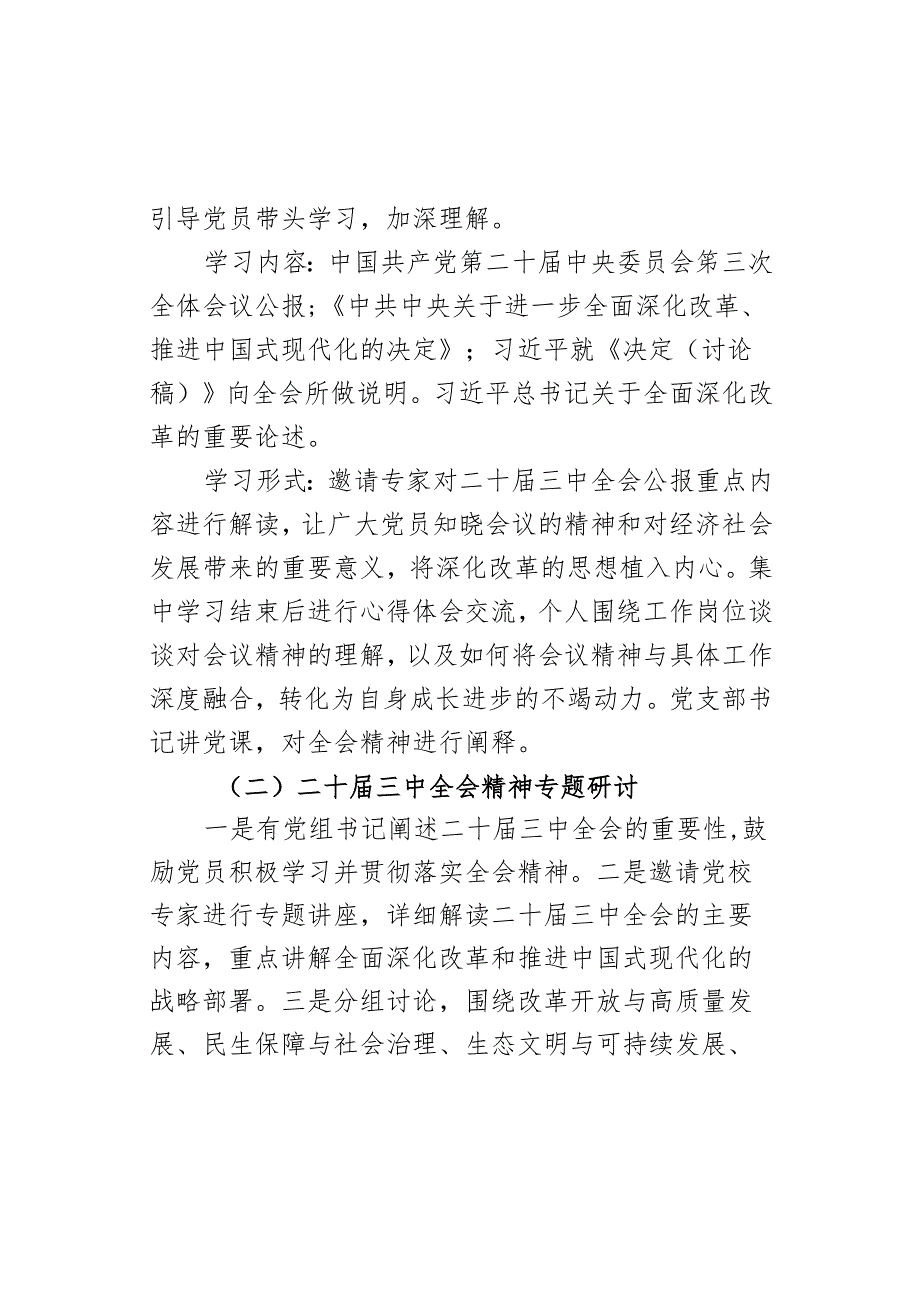 引导党员带头学习，加深理解。

学习内容：中国共产党第二十届中央委员会第三次全体会议公报；《中共中央关于进一步全面深化改革、推进中国式现代化的决定》；习近平就《决定（讨论稿）》向全会所做说明。习近平总书记关于全面深化改革的重要论述。

学习形式：邀请专家对二十届三中全会公报重点内容进行解读，让广大党员知晓会议的精神和对经济社会发展带来的重要意义，将深化改革的思想植入内心。集中学习结束后进行心得体会交流，个人围绕工作岗位谈谈对会议精神的理解，以及如何将会议精神与具体工作深度融合，转化为自身成长进步的不竭动力。党支部书记讲党课，对全会精神进行阐释。

（二）二十届三中全会精神专题研讨

一是有党组书记阐述二十届三中全会的重要性，鼓励党员积极学习并贯彻落实全会精神。二是邀请党校专家进行专题讲座，详细解读二十届三中全会的主要内容，重点讲解全面深化改革和推进中国式现代化的战略部署。三是分组讨论，围绕改革开放与高质量发展、民生保障与社会治理、生态文明与可持续发展、